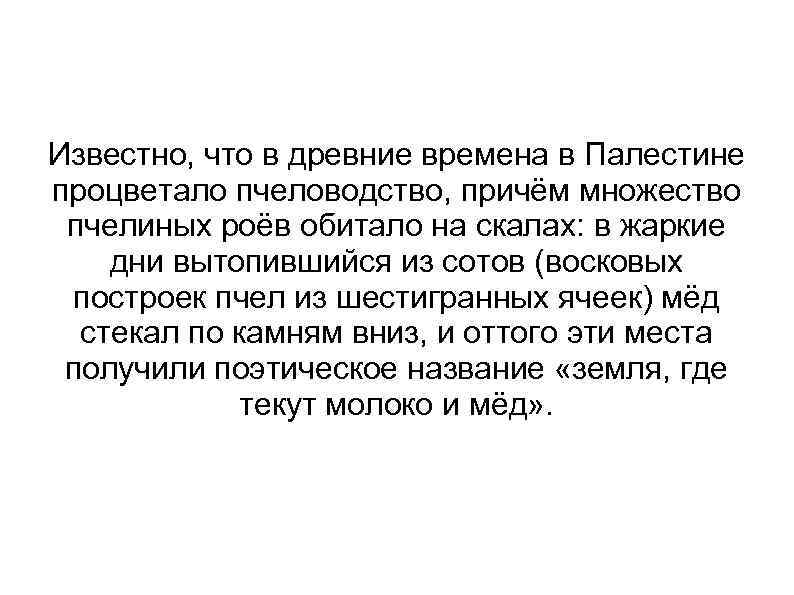 Известно, что в древние времена в Палестине процветало пчеловодство, причём множество пчелиных роёв обитало на скалах: в жаркие дни вытопившийся из сотов (восковых построек пчел из шестигранных ячеек) мёд стекал по камням вниз, и оттого эти места получили поэтическое название «земля, где текут молоко и мёд».